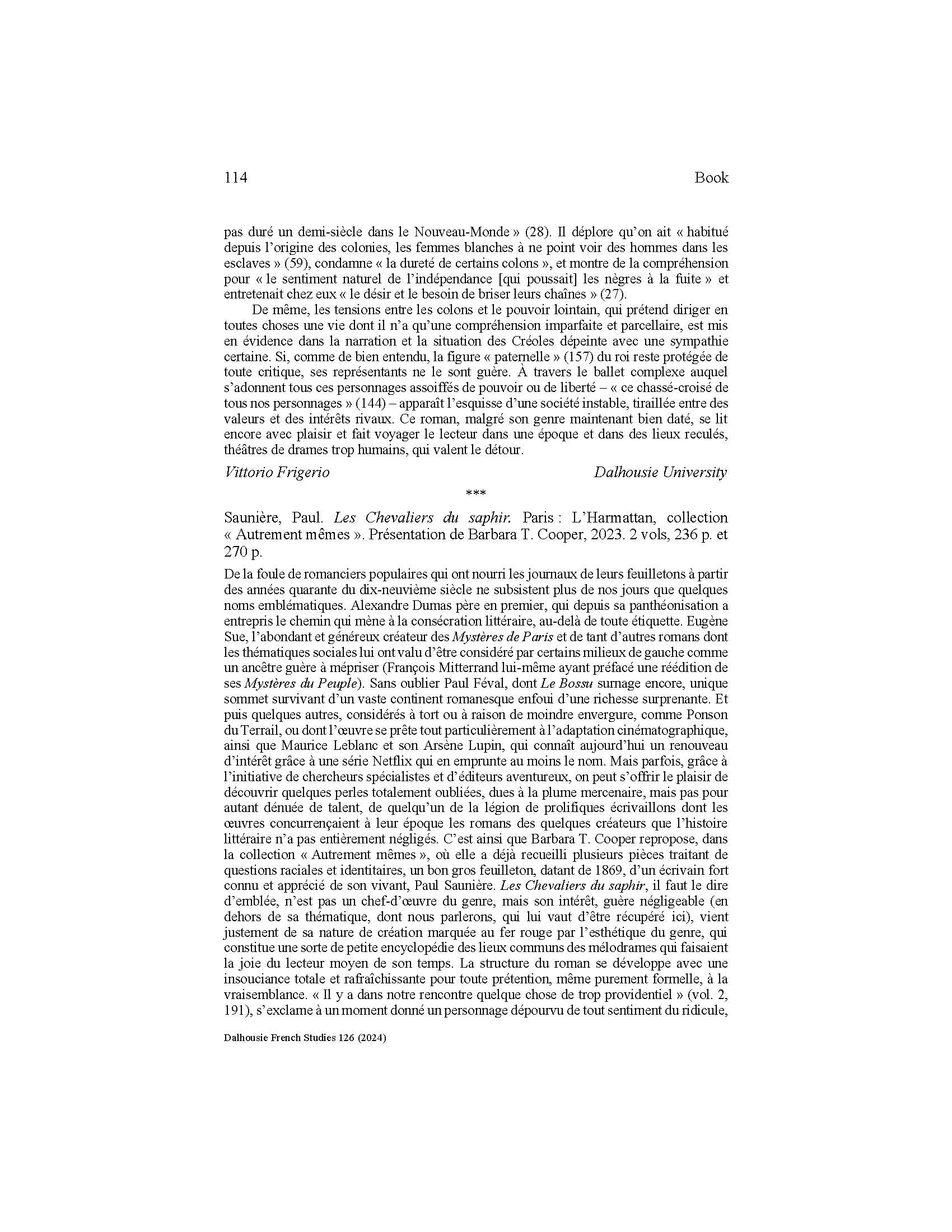 114 Book

pas duré un demi-siècle dans le Nouveau-Monde » (28). Il déplore qu'on ait « habitué depuis l'origine des colonies, les femmes blanches à ne point voir des hommes dans les esclaves » (59), condamne « la dureté de certains colons », et montre de la compréhension pour « le sentiment naturel de l'indépendance [qui poussait] les nègres à la fuite » et entretenait chez eux « le désir et le besoin de briser leurs chaînes » (27).

De même, les tensions entre les colons et le pouvoir lointain, qui prétend diriger en toutes choses une vie dont il n'a qu'une compréhension imparfaite et parcellaire, est mis en évidence dans la narration et la situation des Créoles dépeinte avec une sympathie certaine. Si, comme de bien entendu, la figure « paternelle » (157) du roi reste protégée de toute critique, ses représentants ne le sont guère. À travers le ballet complexe auquel s'adonnent tous ces personnages assoiffés de pouvoir ou de liberté – « ce chassé-croisé de tous nos personnages » (144) – apparaît l'esquisse d'une société instable, tiraillée entre des valeurs et des intérêts rivaux. Ce roman, malgré son genre maintenant bien daté, se lit encore avec plaisir et fait voyager le lecteur dans une époque et dans des lieux reculés, théâtres de drames trop humains, qui valent le détour.

Vittorio Frigerio Dalhousie University

***

Saunière, Paul. Les Chevaliers du saphir. Paris : L'Harmattan, collection « Autrement mêmes ». Présentation de Barbara T. Cooper, 2023. 2 vols, 236 p. et 270 p.

De la foule de romanciers populaires qui ont nourri les journaux de leurs feuilletons à partir des années quarante du dix-neuvième siècle ne subsistent plus de nos jours que quelques noms emblématiques. Alexandre Dumas père en premier, qui depuis sa panthéonisation a entrepris le chemin qui mène à la consécration littéraire, au-delà de toute étiquette. Eugène Sue, l'abondant et généreux créateur des Mystères de Paris et de tant d'autres romans dont les thématiques sociales lui ont valu d'être considéré par certains milieux de gauche comme un ancêtre guère à mépriser (François Mitterrand lui-même ayant préfacé une réédition de ses Mystères du Peuple). Sans oublier Paul Féval, dont Le Bossu surnage encore, unique sommet survivant d'un vaste continent romanesque enfoui d'une richesse surprenante. Et puis quelques autres, considérés à tort ou à raison de moindre envergure, comme Ponson du Terrail, ou dont l'œuvre se prête tout particulièrement à l'adaptation cinématographique, ainsi que Maurice Leblanc et son Arsène Lupin, qui connaît aujourd'hui un renouveau d'intérêt grâce à une série Netflix qui en emprunte au moins le nom. Mais parfois, grâce à l'initiative de chercheurs spécialistes et d'éditeurs aventureux, on peut s'offrir le plaisir de découvrir quelques perles totalement oubliées, dues à la plume mercenaire, mais pas pour autant dénuée de talent, de quelqu'un de la légion de prolifiques écrivaillons dont les œuvres concurrençaient à leur époque les romans des quelques créateurs que l'histoire littéraire n'a pas entièrement négligés. C'est ainsi que Barbara T. Cooper repropose, dans la collection « Autrement mêmes », où elle a déjà recueilli plusieurs pièces traitant de questions raciales et identitaires, un bon gros feuilleton, datant de 1869, d'un écrivain fort connu et apprécié de son vivant, Paul Saunière. Les Chevaliers du saphir, il faut le dire d'emblée, n'est pas un chef-d'œuvre du genre, mais son intérêt, guère négligeable (en dehors de sa thématique, dont nous parlerons, qui lui vaut d'être récupéré ici), vient justement de sa nature de création marquée au fer rouge par l'esthétique du genre, qui constitue une sorte de petite encyclopédie des lieux communs des mélodrames qui faisaient la joie du lecteur moyen de son temps. La structure du roman se développe avec une insouciance totale et rafraîchissante pour toute prétention, même purement formelle, à la vraisemblance. « Il y a dans notre rencontre quelque chose de trop providentiel » (vol. 2, 191), s'exclame à un moment donné un personnage dépourvu de tout sentiment du ridicule,

Dalhousie French Studies 126 (2024)